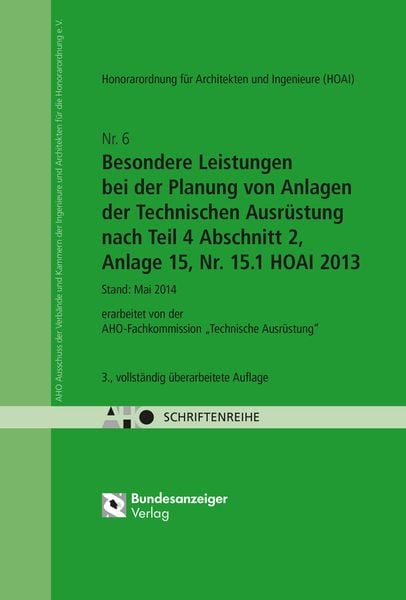 AHO Ausschuss der Verbände und Kammern der Ingenieure und Architekten für die Honorarordnung e.V.

Honorarordnung für Architekten und Ingenieure (HOAI)

Nr. 6

Besondere Leistungen bei der Planung von Anlagen der Technischen Ausrüstung nach Teil 4 Abschnitt 2, Anlage 15, Nr. 15.1 HOAI 2013

Stand: Mai 2014

erarbeitet von der AHO-Fachkommission „Technische Ausrüstung"

3., vollständig überarbeitete Auflage

AHO SCHRIFTENREIHE

Bundesanzeiger Verlag